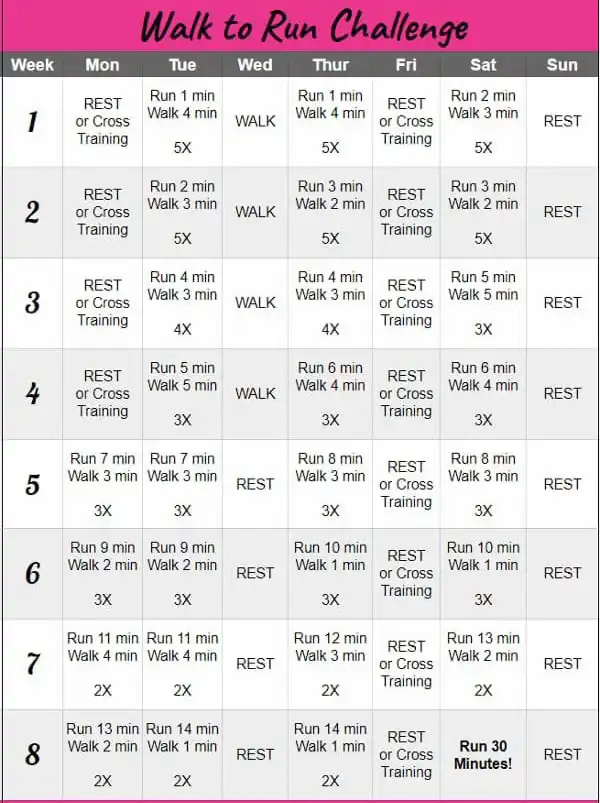 Walk to Run Challenge

| Week | Mon | Tue | Wed | Thur | Fri | Sat | Sun |
|---|---|---|---|---|---|---|---|
| 1 | REST or Cross Training | Run 1 min Walk 4 min 5X | WALK | Run 1 min Walk 4 min 5X | REST or Cross Training | Run 2 min Walk 3 min 5X | REST |
| 2 | REST or Cross Training | Run 2 min Walk 3 min 5X | WALK | Run 3 min Walk 2 min 5X | REST or Cross Training | Run 3 min Walk 2 min 5X | REST |
| 3 | REST or Cross Training | Run 4 min Walk 3 min 4X | WALK | Run 4 min Walk 3 min 4X | REST or Cross Training | Run 5 min Walk 5 min 3X | REST |
| 4 | REST or Cross Training | Run 5 min Walk 5 min 3X | WALK | Run 6 min Walk 4 min 3X | REST or Cross Training | Run 6 min Walk 4 min 3X | REST |
| 5 | Run 7 min Walk 3 min 3X | Run 7 min Walk 3 min 3X | REST | Run 8 min Walk 3 min 3X | REST or Cross Training | Run 8 min Walk 3 min 3X | REST |
| 6 | Run 9 min Walk 2 min 3X | Run 9 min Walk 2 min 3X | REST | Run 10 min Walk 1 min 3X | REST or Cross Training | Run 10 min Walk 1 min 3X | REST |
| 7 | Run 11 min Walk 4 min 2X | Run 11 min Walk 4 min 2X | REST | Run 12 min Walk 3 min 2X | REST or Cross Training | Run 13 min Walk 2 min 2X | REST |
| 8 | Run 13 min Walk 2 min 2X | Run 14 min Walk 1 min 2X | REST | Run 14 min Walk 1 min 2X | REST or Cross Training | Run 30 Minutes! | REST |